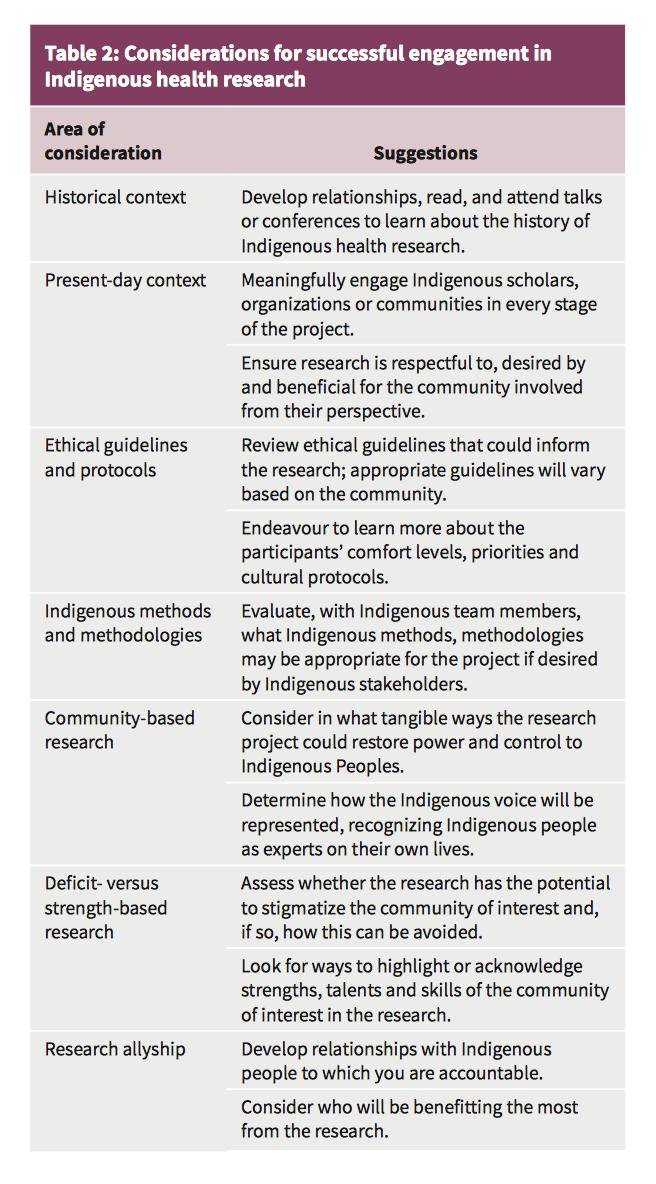 Table 2: Considerations for successful engagement in Indigenous health research

| Area of consideration | Suggestions |
|---|---|
| Historical context | Develop relationships, read, and attend talks or conferences to learn about the history of Indigenous health research. |
| Present-day context | Meaningfully engage Indigenous scholars, organizations or communities in every stage of the project. |
| | Ensure research is respectful to, desired by and beneficial for the community involved from their perspective. |
| Ethical guidelines and protocols | Review ethical guidelines that could inform the research; appropriate guidelines will vary based on the community. |
| | Endeavour to learn more about the participants' comfort levels, priorities and cultural protocols. |
| Indigenous methods and methodologies | Evaluate, with Indigenous team members, what Indigenous methods, methodologies may be appropriate for the project if desired by Indigenous stakeholders. |
| Community-based research | Consider in what tangible ways the research project could restore power and control to Indigenous Peoples. |
| | Determine how the Indigenous voice will be represented, recognizing Indigenous people as experts on their own lives. |
| Deficit- versus strength-based research | Assess whether the research has the potential to stigmatize the community of interest and, if so, how this can be avoided. |
| | Look for ways to highlight or acknowledge strengths, talents and skills of the community of interest in the research. |
| Research allyship | Develop relationships with Indigenous people to which you are accountable. |
| | Consider who will be benefitting the most from the research. |